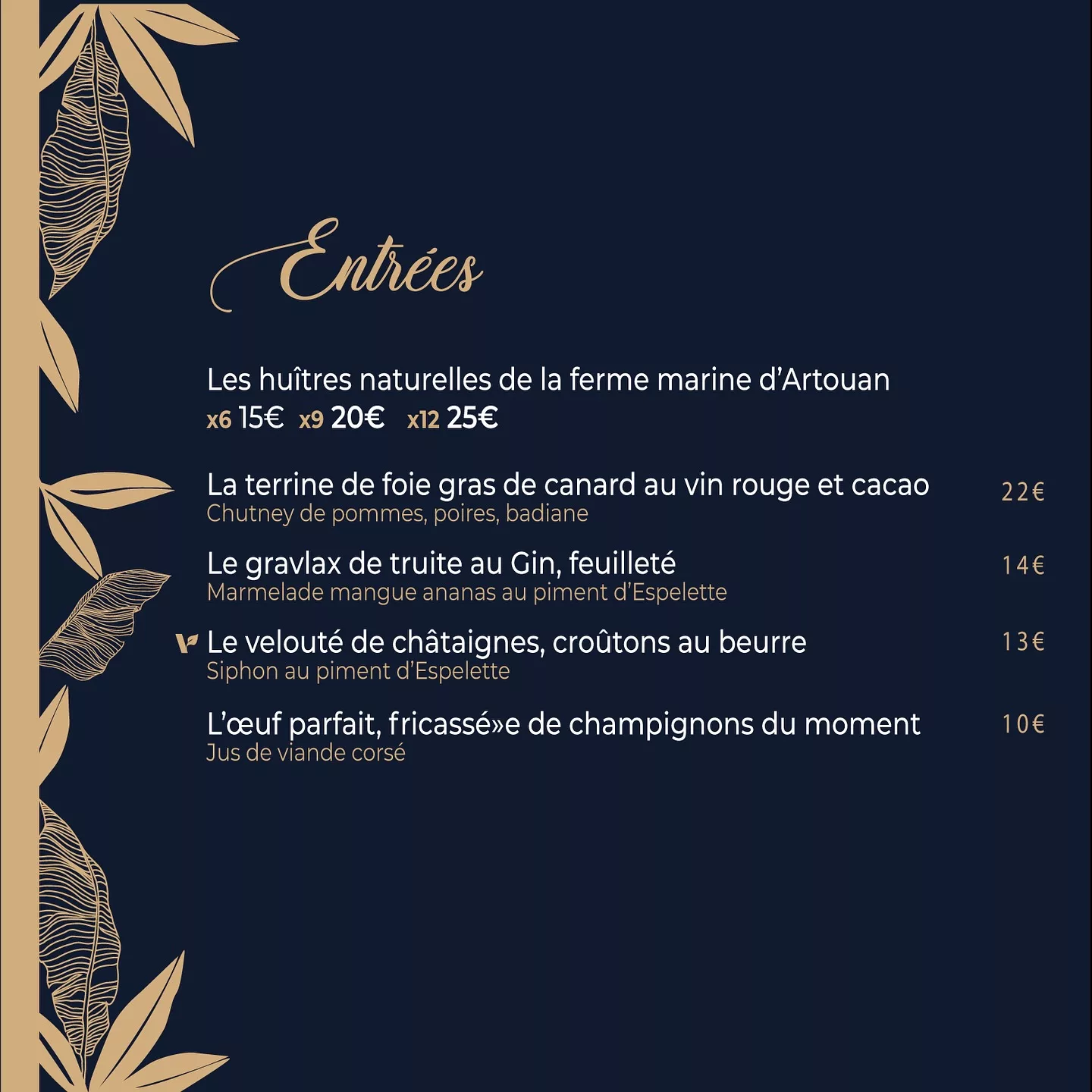 Entrées

Les huîtres naturelles de la ferme marine d'Artouan
x6 15€ x9 20€ x12 25€

La terrine de foie gras de canard au vin rouge et cacao 22€
Chutney de pommes, poires, badiane

Le gravlax de truite au Gin, feuilleté 14€
Marmelade mangue ananas au piment d'Espelette

V Le velouté de châtaignes, croûtons au beurre 13€
Siphon au piment d'Espelette

L'œuf parfait, fricassé»e de champignons du moment 10€
Jus de viande corsé